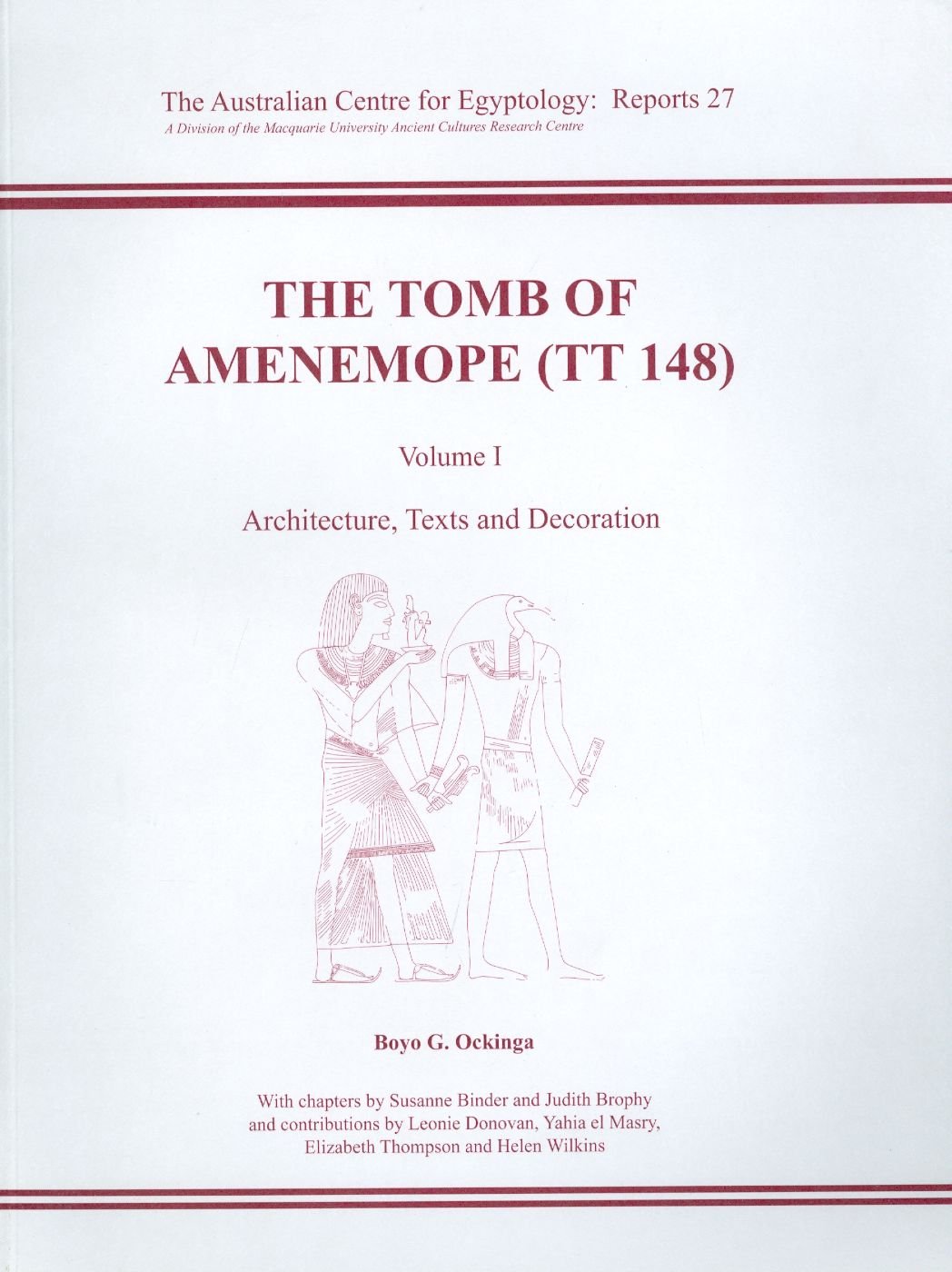 The Australian Centre for Egyptology: Reports 27
A Division of the Macquarie University Ancient Cultures Research Centre

THE TOMB OF AMENEMOPE (TT 148)

Volume I

Architecture, Texts and Decoration

Boyo G. Ockinga

With chapters by Susanne Binder and Judith Brophy and contributions by Leonie Donovan, Yahia el Masry, Elizabeth Thompson and Helen Wilkins